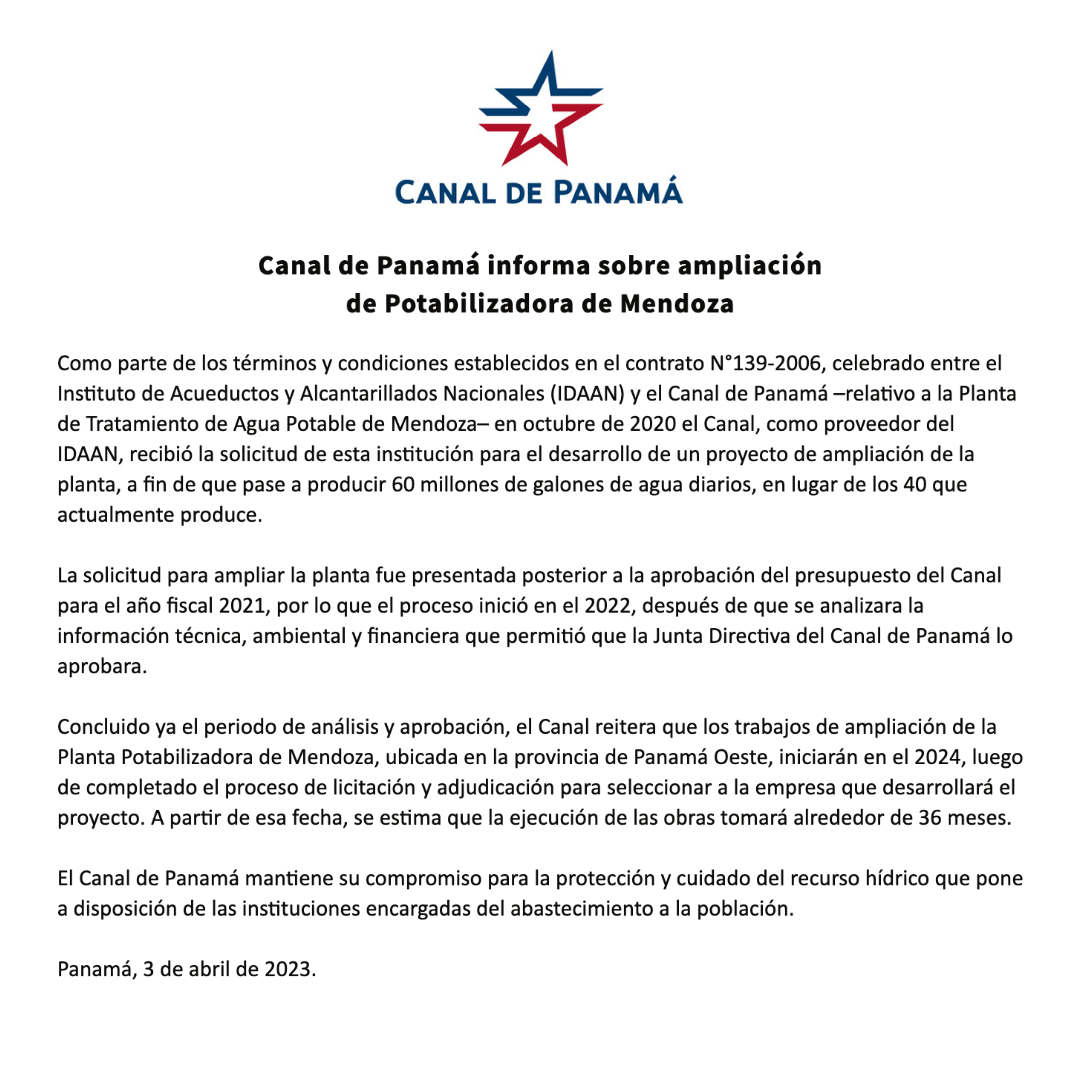 CANAL DE PANAMÁ

Canal de Panamá informa sobre ampliación de Potabilizadora de Mendoza

Como parte de los términos y condiciones establecidos en el contrato N°139-2006, celebrado entre el Instituto de Acueductos y Alcantarillados Nacionales (IDAAN) y el Canal de Panamá –relativo a la Planta de Tratamiento de Agua Potable de Mendoza– en octubre de 2020 el Canal, como proveedor del IDAAN, recibió la solicitud de esta institución para el desarrollo de un proyecto de ampliación de la planta, a fin de que pase a producir 60 millones de galones de agua diarios, en lugar de los 40 que actualmente produce.

La solicitud para ampliar la planta fue presentada posterior a la aprobación del presupuesto del Canal para el año fiscal 2021, por lo que el proceso inició en el 2022, después de que se analizara la información técnica, ambiental y financiera que permitió que la Junta Directiva del Canal de Panamá lo aprobara.

Concluido ya el periodo de análisis y aprobación, el Canal reitera que los trabajos de ampliación de la Planta Potabilizadora de Mendoza, ubicada en la provincia de Panamá Oeste, iniciarán en el 2024, luego de completado el proceso de licitación y adjudicación para seleccionar a la empresa que desarrollará el proyecto. A partir de esa fecha, se estima que la ejecución de las obras tomará alrededor de 36 meses.

El Canal de Panamá mantiene su compromiso para la protección y cuidado del recurso hídrico que pone a disposición de las instituciones encargadas del abastecimiento a la población.

Panamá, 3 de abril de 2023.